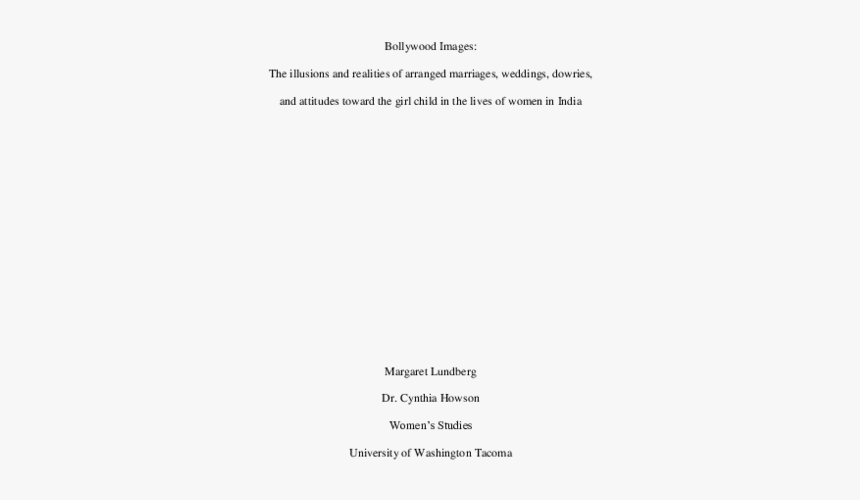 Bollywood Images:

The illusions and realities of arranged marriages, weddings, dowries, and attitudes toward the girl child in the lives of women in India

Margaret Lundberg

Dr. Cynthia Howson

Women's Studies

University of Washington Tacoma